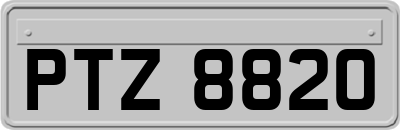 PTZ 8820